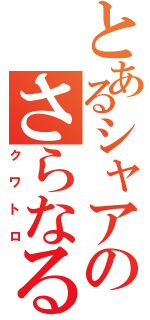 とあるシャアの

さらなる
クワトロ